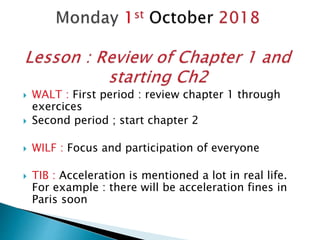 Monday 1st October 2018

Lesson : Review of Chapter 1 and starting Ch2

WALT : First period : review chapter 1 through exercices

Second period ; start chapter 2

WILF : Focus and participation of everyone

TIB : Acceleration is mentioned a lot in real life. For example : there will be acceleration fines in Paris soon